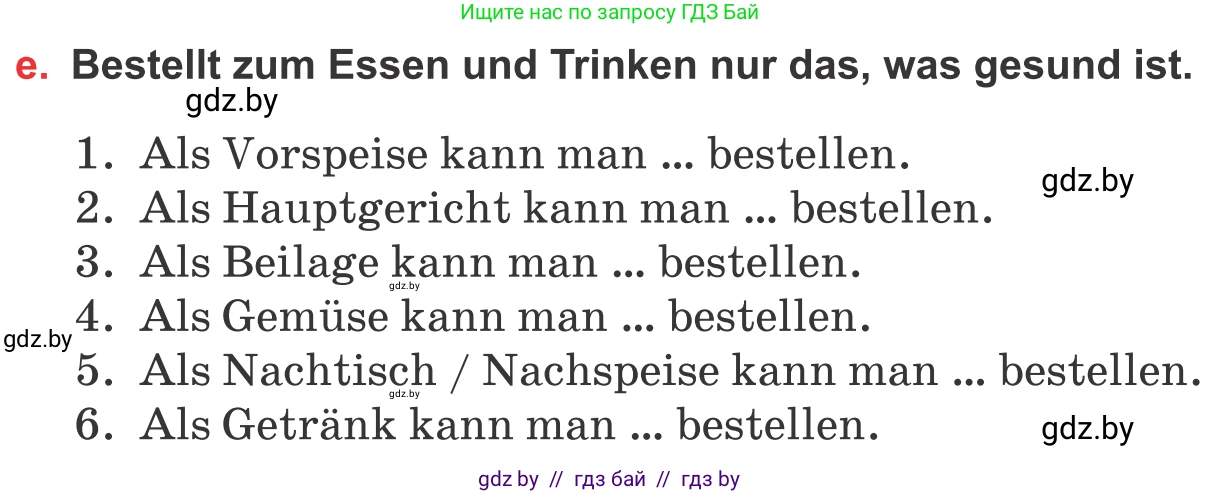 Ищите нас по запросу ГДЗ Бай

e. Bestellt zum Essen und Trinken nur das, was gesund ist.

gdz.by

1. Als Vorspeise kann man ... bestellen.

gdz.by

2. Als Hauptgericht kann man ... bestellen.

3. Als Beilage kann man ... bestellen.

gdz.by

gdz.by

4. Als Gemüse kann man ... bestellen.

5. Als Nachtisch / Nachspeise kann man ... bestellen.

gdz.by

6. Als Getränk kann man ... bestellen.

gdz.by

gdz by // гдз бай // гдз by